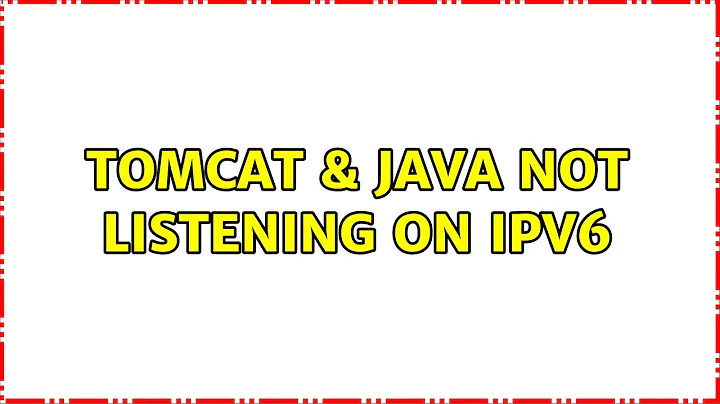 TOMCAT & JAVA NOT LISTENING ON IPV6